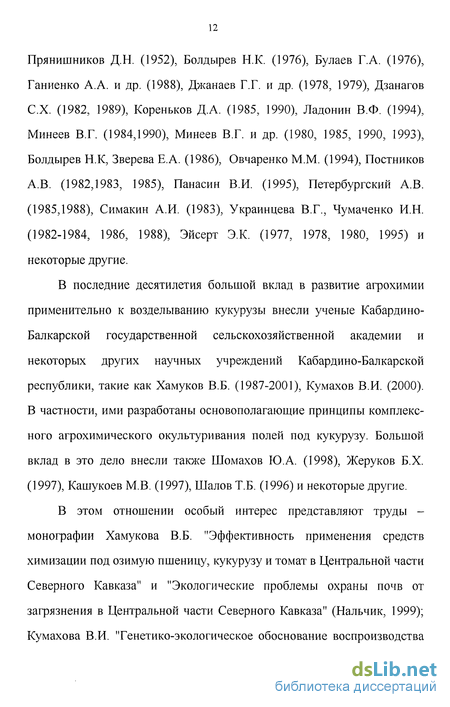 12

Прянишников Д.Н. (1952), Болдырев Н.К. (1976), Булаев Г.А. (1976), Ганиенко А.А. и др. (1988), Джанаев Г.Г. и др. (1978, 1979), Дзанагов С.Х. (1982, 1989), Кореньков Д.А. (1985, 1990), Ладонин В.Ф. (1994), Минеев В.Г. (1984,1990), Минеев В.Г. и др. (1980, 1985, 1990, 1993), Болдырев Н.К, Зверева Е.А. (1986), Овчаренко М.М. (1994), Постников А.В. (1982,1983, 1985), Панасин В.И. (1995), Петербургский А.В. (1985,1988), Симакин А.И. (1983), Украинцева В.Г., Чумаченко И.Н. (1982-1984, 1986, 1988), Эйсерт Э.К. (1977, 1978, 1980, 1995) и некоторые другие.

В последние десятилетия большой вклад в развитие агрохимии применительно к возделыванию кукурузы внесли ученые Кабардино-Балкарской государственной сельскохозяйственной академии и некоторых других научных учреждений Кабардино-Балкарской республики, такие как Хамуков В.Б. (1987-2001), Кумахов В.И. (2000). В частности, ими разработаны основополагающие принципы комплексного агрохимического окультуривания полей под кукурузу. Большой вклад в это дело внесли также Шомахов Ю.А. (1998), Жеруков Б.Х. (1997), Кашукоев М.В. (1997), Шалов Т.Б. (1996) и некоторые другие.

В этом отношении особый интерес представляют труды – монографии Хамукова В.Б. "Эффективность применения средств химизации под озимую пшеницу, кукурузу и томат в Центральной части Северного Кавказа" и "Экологические проблемы охраны почв от загрязнения в Центральной части Северного Кавказа" (Нальчик, 1999); Кумахова В.И. "Генетико-экологическое обоснование воспроизводства

dsLib.net
библиотека диссертаций